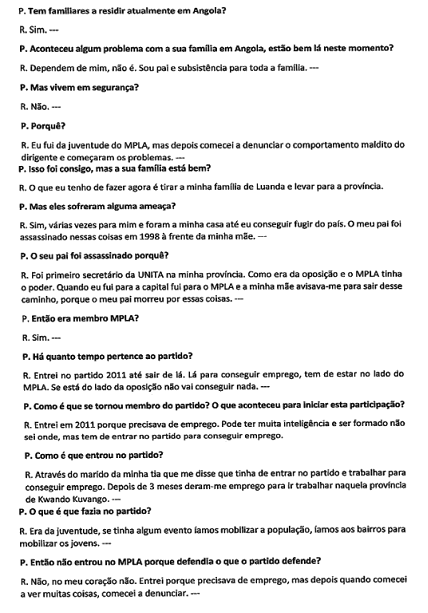 P. Tem familiares a residir atualmente em Angola?

R. Sim. ---

P. Aconteceu algum problema com a sua família em Angola, estão bem lá neste momento?

R. Dependem de mim, não é. Sou pai e subsistência para toda a família. ---

P. Mas vivem em segurança?

R. Não. ---

P. Porquê?

R. Eu fui da juventude do MPLA, mas depois comecei a denunciar o comportamento maldito do dirigente e começaram os problemas. ---

P. Isso foi consigo, mas a sua família está bem?

R. O que eu tenho de fazer agora é tirar a minha família de Luanda e levar para a província.

P. Mas eles sofreram alguma ameaça?

R. Sim, várias vezes para mim e foram a minha casa até eu conseguir fugir do país. O meu pai foi assassinado nessas coisas em 1998 à frente da minha mãe. ---

P. O seu pai foi assassinado porquê?

R. Foi primeiro secretário da UNITA na minha província. Como era da oposição e o MPLA tinha o poder. Quando eu fui para a capital fui para o MPLA e a minha mãe avisava-me para sair desse caminho, porque o meu pai morreu por essas coisas. ---

P. Então era membro MPLA?

R. Sim. ---

P. Há quanto tempo pertence ao partido?

R. Entrei no partido 2011 até sair de lá. Lá para conseguir emprego, tem de estar no lado do MPLA. Se está do lado da oposição não vai conseguir nada. ---

P. Como é que se tornou membro do partido? O que aconteceu para iniciar esta participação?

R. Entrei em 2011 porque precisava de emprego. Pode ter muita inteligência e ser formado não sei onde, mas tem de entrar no partido para conseguir emprego.

P. Como é que entrou no partido?

R. Através do marido da minha tia que me disse que tinha de entrar no partido e trabalhar para conseguir emprego. Depois de 3 meses deram-me emprego para ir trabalhar naquela província de Kwando Kuvango. ---

P. O que é que fazia no partido?

R. Era da juventude, se tinha algum evento íamos mobilizar a população, íamos aos bairros para mobilizar os jovens. ---

P. Então não entrou no MPLA porque defendia o que o partido defende?

R. Não, no meu coração não. Entrei porque precisava de emprego, mas depois quando comecei a ver muitas coisas, comecei a denunciar. ---